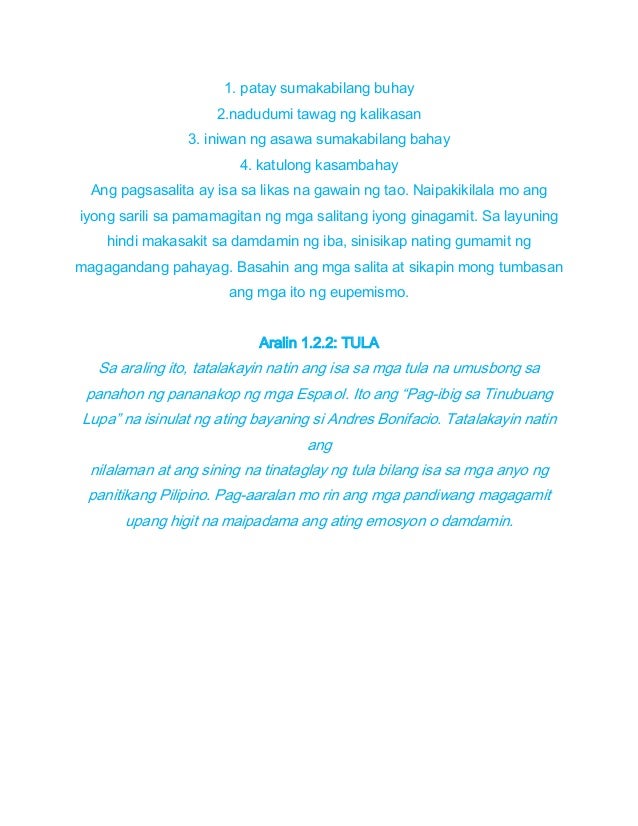 1. patay sumakabilang buhay
2.nadudumi tawag ng kalikasan
3. iniwan ng asawa sumakabilang bahay
4. katulong kasambahay

Ang pagsasalita ay isa sa likas na gawain ng tao. Naipakikilala mo ang iyong sarili sa pamamagitan ng mga salitang iyong ginagamit. Sa layuning hindi makasakit sa damdamin ng iba, sinisikap nating gumamit ng magagandang pahayag. Basahin ang mga salita at sikapin mong tumbasan ang mga ito ng eupemismo.

Aralin 1.2.2: TULA

Sa araling ito, tatalakayin natin ang isa sa mga tula na umusbong sa panahon ng pananakop ng mga Espaol. Ito ang “Pag-ibig sa Tinubuang Lupa” na isinulat ng ating bayaning si Andres Bonifacio. Tatalakayin natin ang
nilalaman at ang sining na tinataglay ng tula bilang isa sa mga anyo ng panitikang Pilipino. Pag-aaralan mo rin ang mga pandiwang magagamit upang higit na maipadama ang ating emosyon o damdamin.